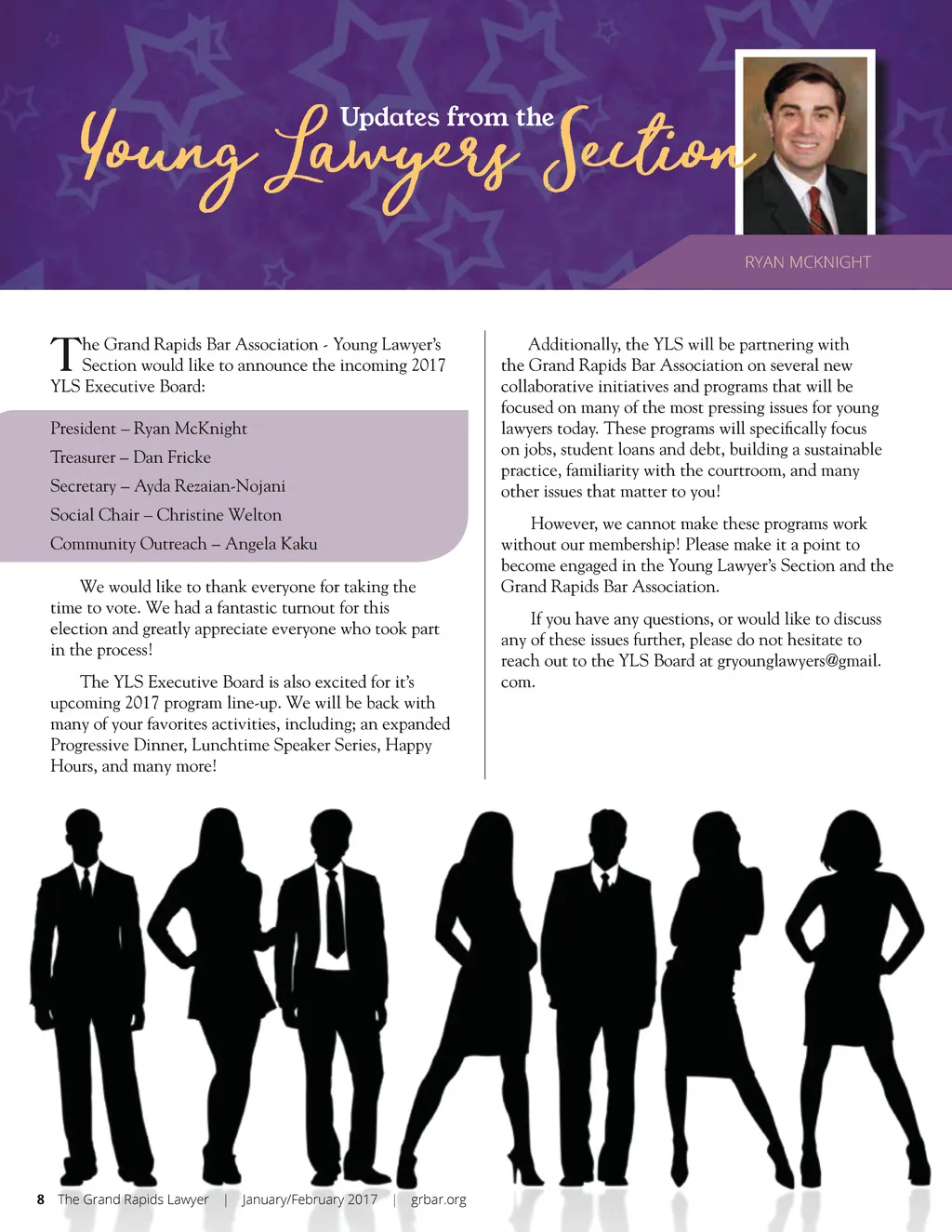 Updates from the
Young Lawyers Section

RYAN MCKNIGHT

The Grand Rapids Bar Association - Young Lawyer's Section would like to announce the incoming 2017 YLS Executive Board:

President – Ryan McKnight
Treasurer – Dan Fricke
Secretary – Ayda Rezaian-Nojani
Social Chair – Christine Welton
Community Outreach – Angela Kaku

We would like to thank everyone for taking the time to vote. We had a fantastic turnout for this election and greatly appreciate everyone who took part in the process!

The YLS Executive Board is also excited for it's upcoming 2017 program line-up. We will be back with many of your favorites activities, including; an expanded Progressive Dinner, Lunchtime Speaker Series, Happy Hours, and many more!

Additionally, the YLS will be partnering with the Grand Rapids Bar Association on several new collaborative initiatives and programs that will be focused on many of the most pressing issues for young lawyers today. These programs will specifically focus on jobs, student loans and debt, building a sustainable practice, familiarity with the courtroom, and many other issues that matter to you!

However, we cannot make these programs work without our membership! Please make it a point to become engaged in the Young Lawyer's Section and the Grand Rapids Bar Association.

If you have any questions, or would like to discuss any of these issues further, please do not hesitate to reach out to the YLS Board at gryounglawyers@gmail.com.

8 The Grand Rapids Lawyer | January/February 2017 | grbar.org